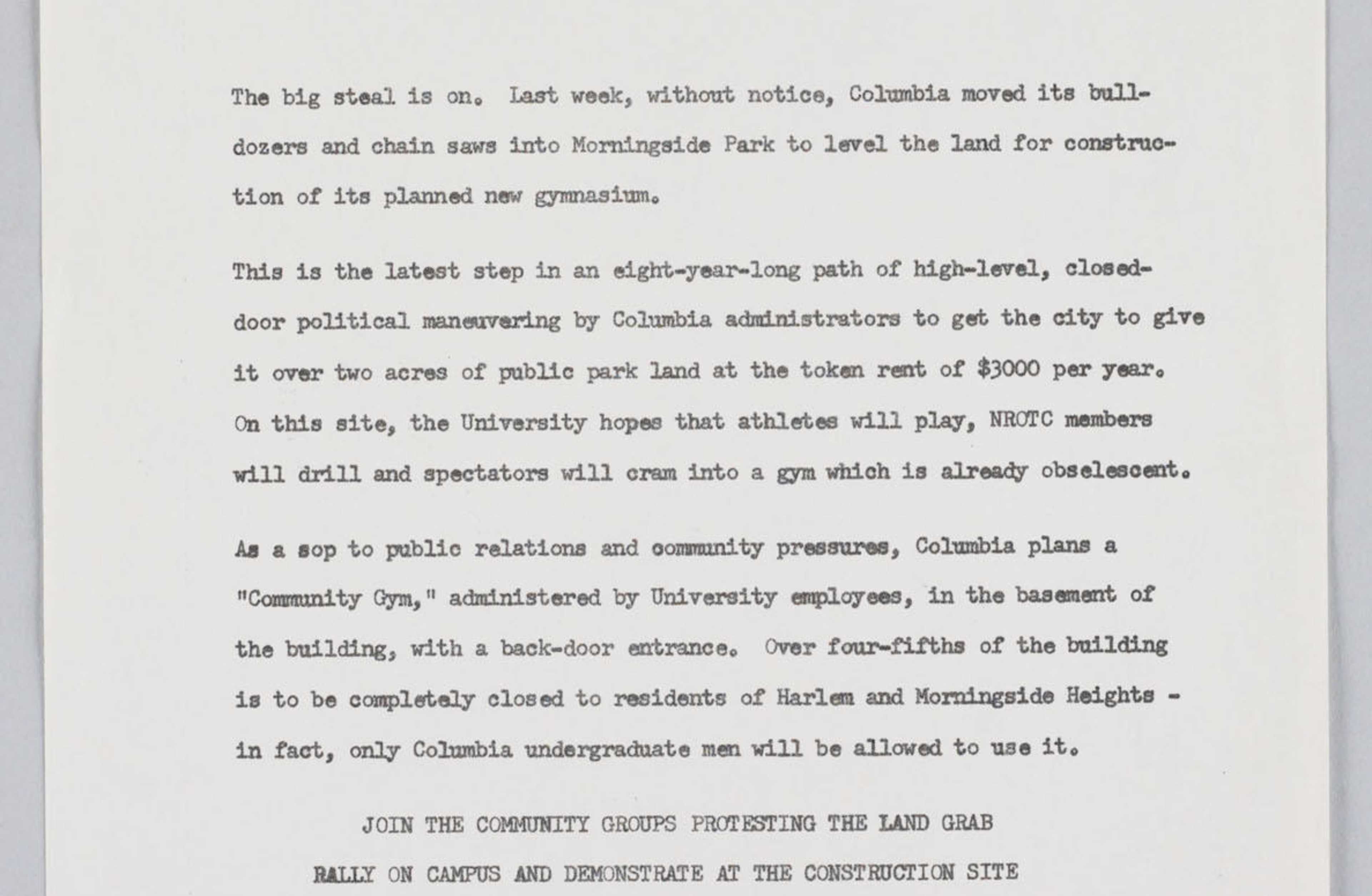 The big steal is on. Last week, without notice, Columbia moved its bulldozers and chain saws into Morningside Park to level the land for construction of its planned new gymnasium.

This is the latest step in an eight-year-long path of high-level, closed-door political maneuvering by Columbia administrators to get the city to give it over two acres of public park land at the token rent of $3000 per year. On this site, the University hopes that athletes will play, NROTC members will drill and spectators will cram into a gym which is already obselescent.

As a sop to public relations and community pressures, Columbia plans a "Community Gym," administered by University employees, in the basement of the building, with a back-door entrance. Over four-fifths of the building is to be completely closed to residents of Harlem and Morningside Heights - in fact, only Columbia undergraduate men will be allowed to use it.

JOIN THE COMMUNITY GROUPS PROTESTING THE LAND GRAB

RALLY ON CAMPUS AND DEMONSTRATE AT THE CONSTRUCTION SITE